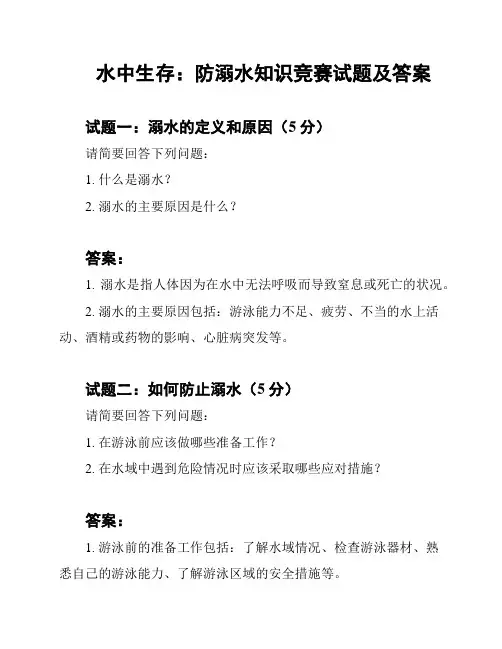 水中生存：防溺水知识竞赛试题及答案

试题一：溺水的定义和原因（5 分）

请简要回答下列问题：

1. 什么是溺水？

2. 溺水的主要原因是什么？

答案：

1. 溺水是指人体因为在水中无法呼吸而导致窒息或死亡的状况。

2. 溺水的主要原因包括：游泳能力不足、疲劳、不当的水上活动、酒精或药物的影响、心脏病突发等。

试题二：如何防止溺水（5 分）

请简要回答下列问题：

1. 在游泳前应该做哪些准备工作？

2. 在水域中遇到危险情况时应该采取哪些应对措施？

答案：

1. 游泳前的准备工作包括：了解水域情况、检查游泳器材、熟悉自己的游泳能力、了解游泳区域的安全措施等。